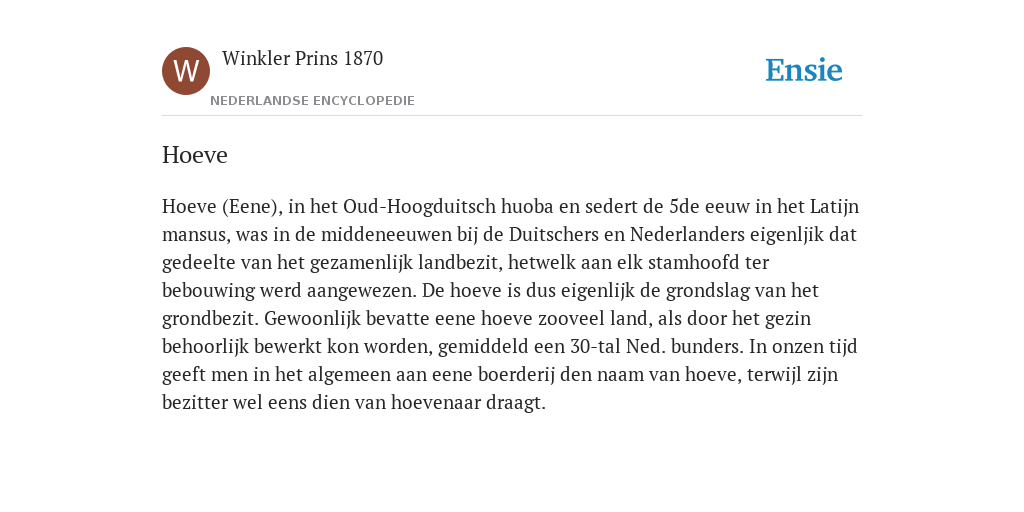 W

Winkler Prins 1870

NEDERLANDSE ENCYCLOPEDIE

Ensie

Hoeve

Hoeve (Eene), in het Oud-Hoogduitsch huoba en sedert de 5de eeuw in het Latijn mansus, was in de middeneeuwen bij de Duitschers en Nederlanders eigenlijk dat gedeelte van het gezamenlijk landbezit, hetwelk aan elk stamhoofd ter bebouwing werd aangewezen. De hoeve is dus eigenlijk de grondslag van het grondbezit. Gewoonlijk bevatte eene hoeve zooveel land, als door het gezin behoorlijk bewerkt kon worden, gemiddeld een 30-tal Ned. bunders. In onzen tijd geeft men in het algemeen aan eene boerderij den naam van hoeve, terwijl zijn bezitter wel eens dien van hoevenaar draagt.